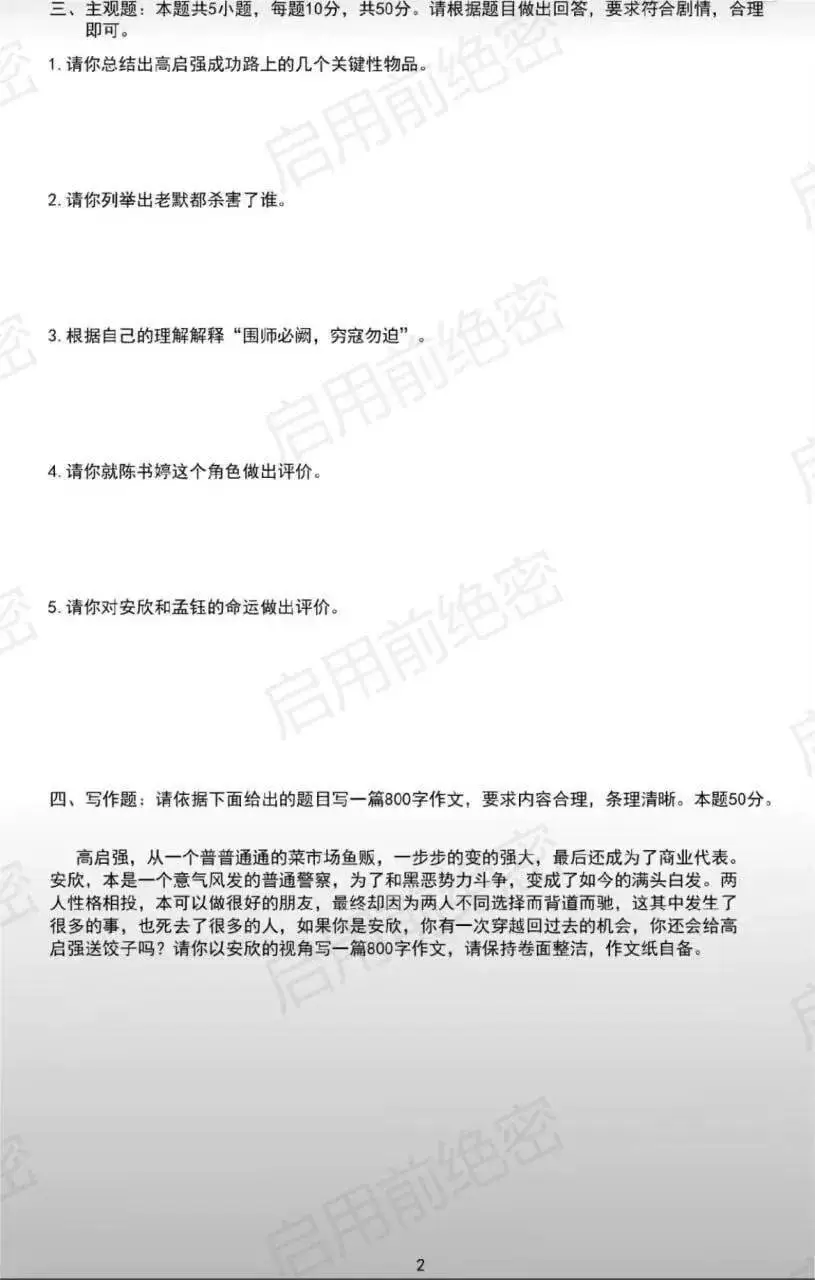 三、主观题：本题共5小题，每题10分，共50分。请根据题目做出回答，要求符合剧情，合理即可。

1. 请你总结出高启强成功路上的几个关键性物品。

2. 请你列举出老默都杀害了谁。

3. 根据自己的理解解释“围师必阙，穷寇勿迫”。

4. 请你就陈书婷这个角色做出评价。

5. 请你对安欣和孟钰的命运做出评价。

四、写作题：请依据下面给出的题目写一篇800字作文，要求内容合理，条理清晰。本题50分。

高启强，从一个普普通通的菜市场鱼贩，一步步的变的强大，最后还成为了商业代表。安欣，本是一个意气风发的普通警察，为了和黑恶势力斗争，变成了如今的满头白发。两人性格相投，本可以做很好的朋友，最终却因为两人不同选择而背道而驰，这其中发生了很多的事，也死去了很多的人，如果你是安欣，你有一次穿越回过去的机会，你还会给高启强送饺子吗？请你以安欣的视角写一篇800字作文，请保持卷面整洁，作文纸自备。

启用前绝密

2